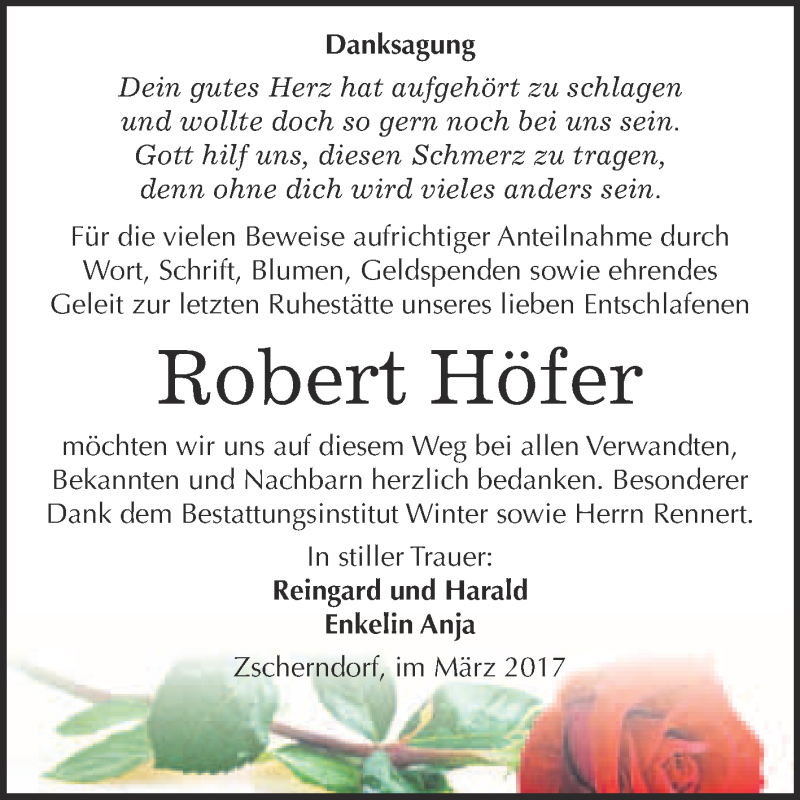 Danksagung

Dein gutes Herz hat aufgehört zu schlagen
und wollte doch so gern noch bei uns sein.
Gott hilf uns, diesen Schmerz zu tragen,
denn ohne dich wird vieles anders sein.

Für die vielen Beweise aufrichtiger Anteilnahme durch Wort, Schrift, Blumen, Geldspenden sowie ehrendes Geleit zur letzten Ruhestätte unseres lieben Entschlafenen

Robert Höfer

möchten wir uns auf diesem Weg bei allen Verwandten, Bekannten und Nachbarn herzlich bedanken. Besonderer Dank dem Bestattungsinstitut Winter sowie Herrn Rennert.

In stiller Trauer:
Reingard und Harald
Enkelin Anja

Zscherndorf, im März 2017